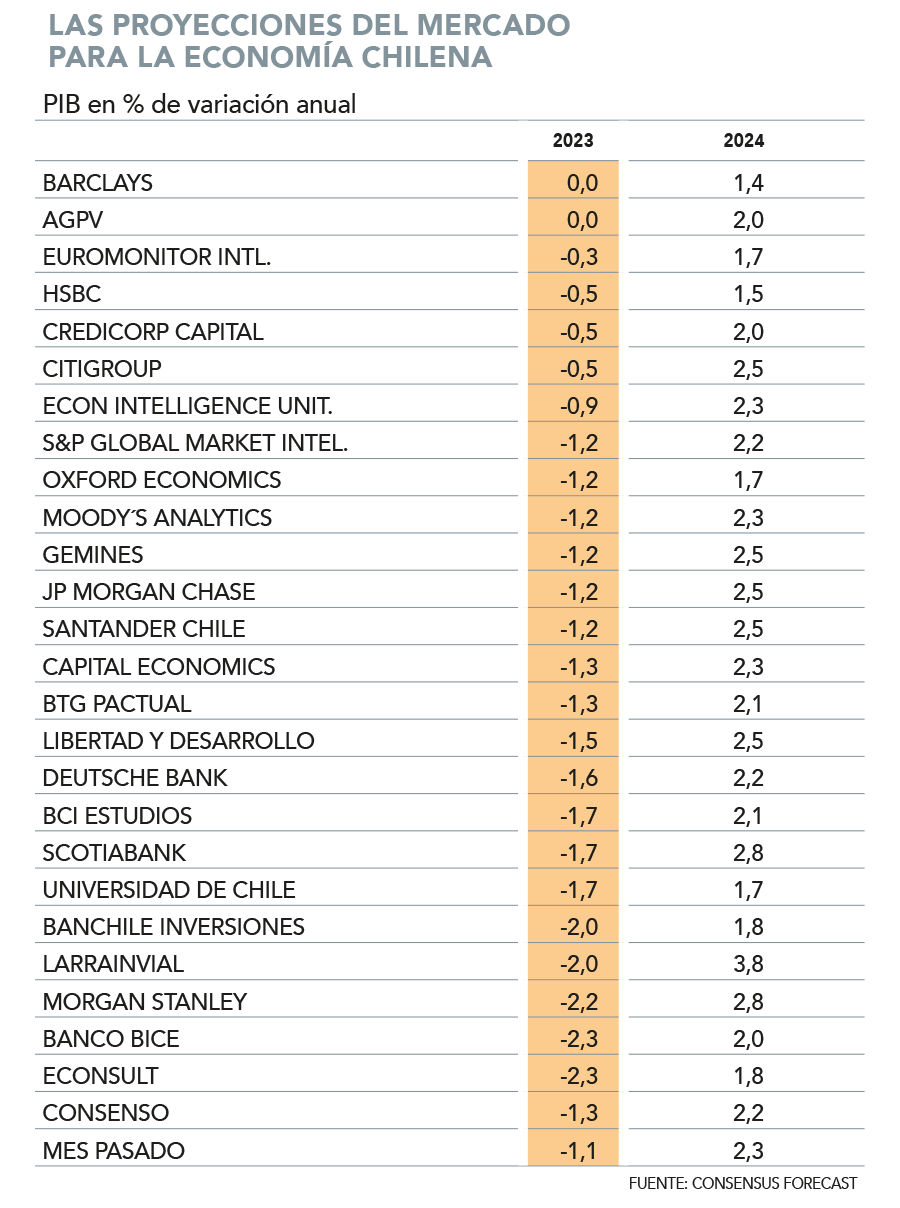 LAS PROYECCIONES DEL MERCADO PARA LA ECONOMÍA CHILENA

PIB en % de variación anual

| | 2023 | 2024 |
|---|---|---|
| BARCLAYS | 0,0 | 1,4 |
| AGPV | 0,0 | 2,0 |
| EUROMONITOR INTL. | -0,3 | 1,7 |
| HSBC | -0,5 | 1,5 |
| CREDICORP CAPITAL | -0,5 | 2,0 |
| CITIGROUP | -0,5 | 2,5 |
| ECON INTELLIGENCE UNIT. | -0,9 | 2,3 |
| S&P GLOBAL MARKET INTEL. | -1,2 | 2,2 |
| OXFORD ECONOMICS | -1,2 | 1,7 |
| MOODY´S ANALYTICS | -1,2 | 2,3 |
| GEMINES | -1,2 | 2,5 |
| JP MORGAN CHASE | -1,2 | 2,5 |
| SANTANDER CHILE | -1,2 | 2,5 |
| CAPITAL ECONOMICS | -1,3 | 2,3 |
| BTG PACTUAL | -1,3 | 2,1 |
| LIBERTAD Y DESARROLLO | -1,5 | 2,5 |
| DEUTSCHE BANK | -1,6 | 2,2 |
| BCI ESTUDIOS | -1,7 | 2,1 |
| SCOTIABANK | -1,7 | 2,8 |
| UNIVERSIDAD DE CHILE | -1,7 | 1,7 |
| BANCHILE INVERSIONES | -2,0 | 1,8 |
| LARRAINVIAL | -2,0 | 3,8 |
| MORGAN STANLEY | -2,2 | 2,8 |
| BANCO BICE | -2,3 | 2,0 |
| ECONSULT | -2,3 | 1,8 |
| CONSENSO | -1,3 | 2,2 |
| MES PASADO | -1,1 | 2,3 |

FUENTE: CONSENSUS FORECAST